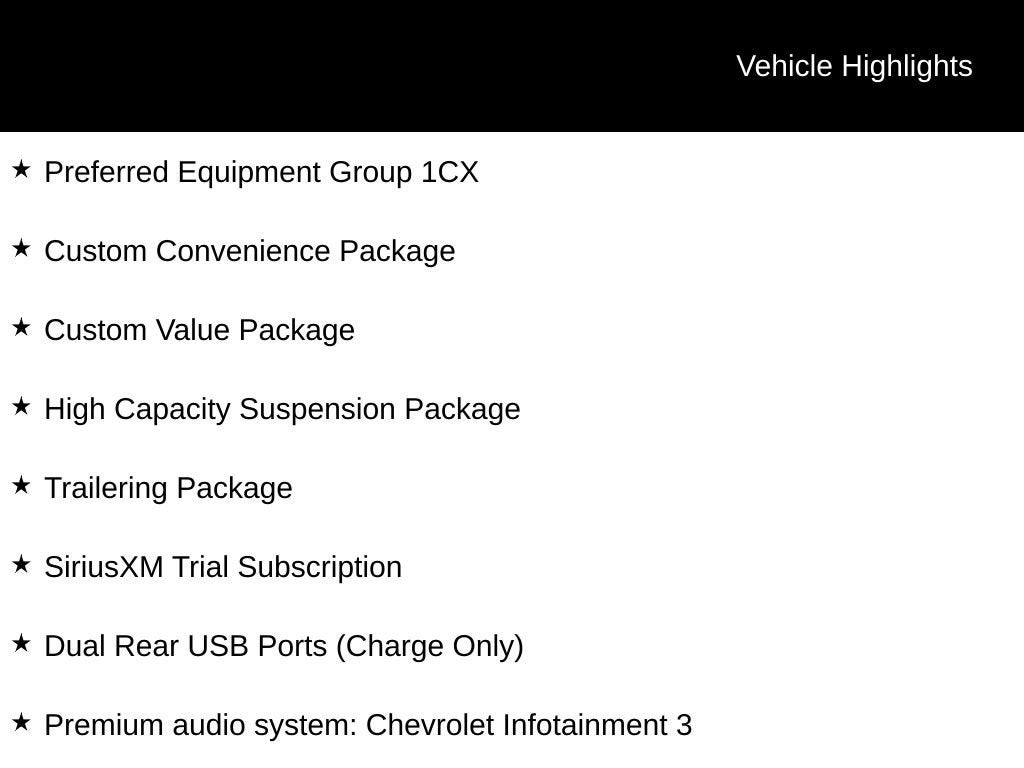 Vehicle Highlights

★ Preferred Equipment Group 1CX

★ Custom Convenience Package

★ Custom Value Package

★ High Capacity Suspension Package

★ Trailering Package

★ SiriusXM Trial Subscription

★ Dual Rear USB Ports (Charge Only)

★ Premium audio system: Chevrolet Infotainment 3